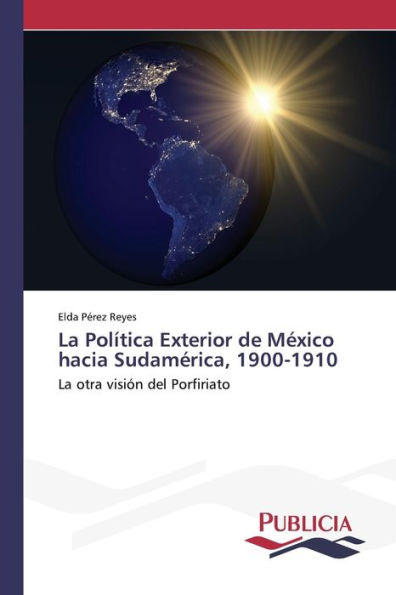 Elda Pérez Reyes

La Política Exterior de México hacia Sudamérica, 1900-1910

La otra visión del Porfiriato

PUBLICIA